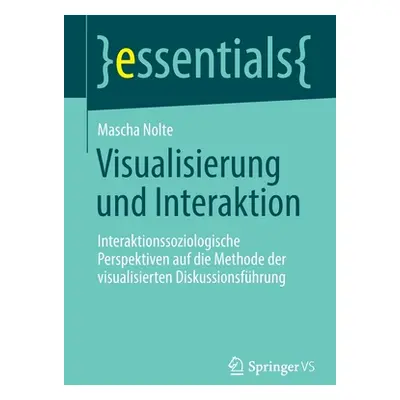 }essentials{

Mascha Nolte

Visualisierung und Interaktion

Interaktionssoziologische Perspektiven auf die Methode der visualisierten Diskussionsführung

Springer VS